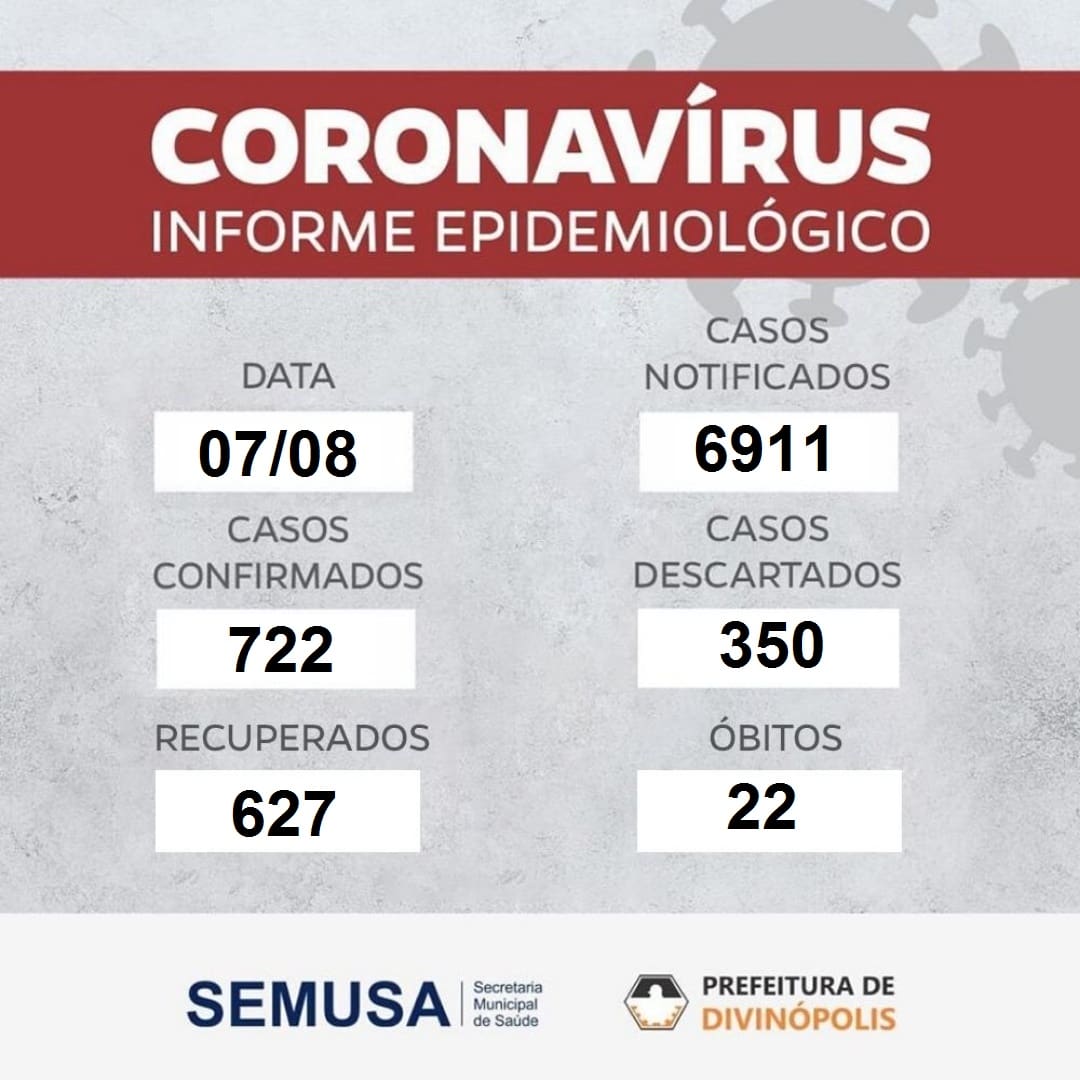 CORONAVÍRUS
INFORME EPIDEMIOLÓGICO

DATA
07/08

CASOS
CONFIRMADOS
722

RECUPERADOS
627

CASOS
NOTIFICADOS
6911

CASOS
DESCARTADOS
350

ÓBITOS
22

SEMUSA
Secretaria
Municipal
de Saúde

PREFEITURA DE
DIVINÓPOLIS